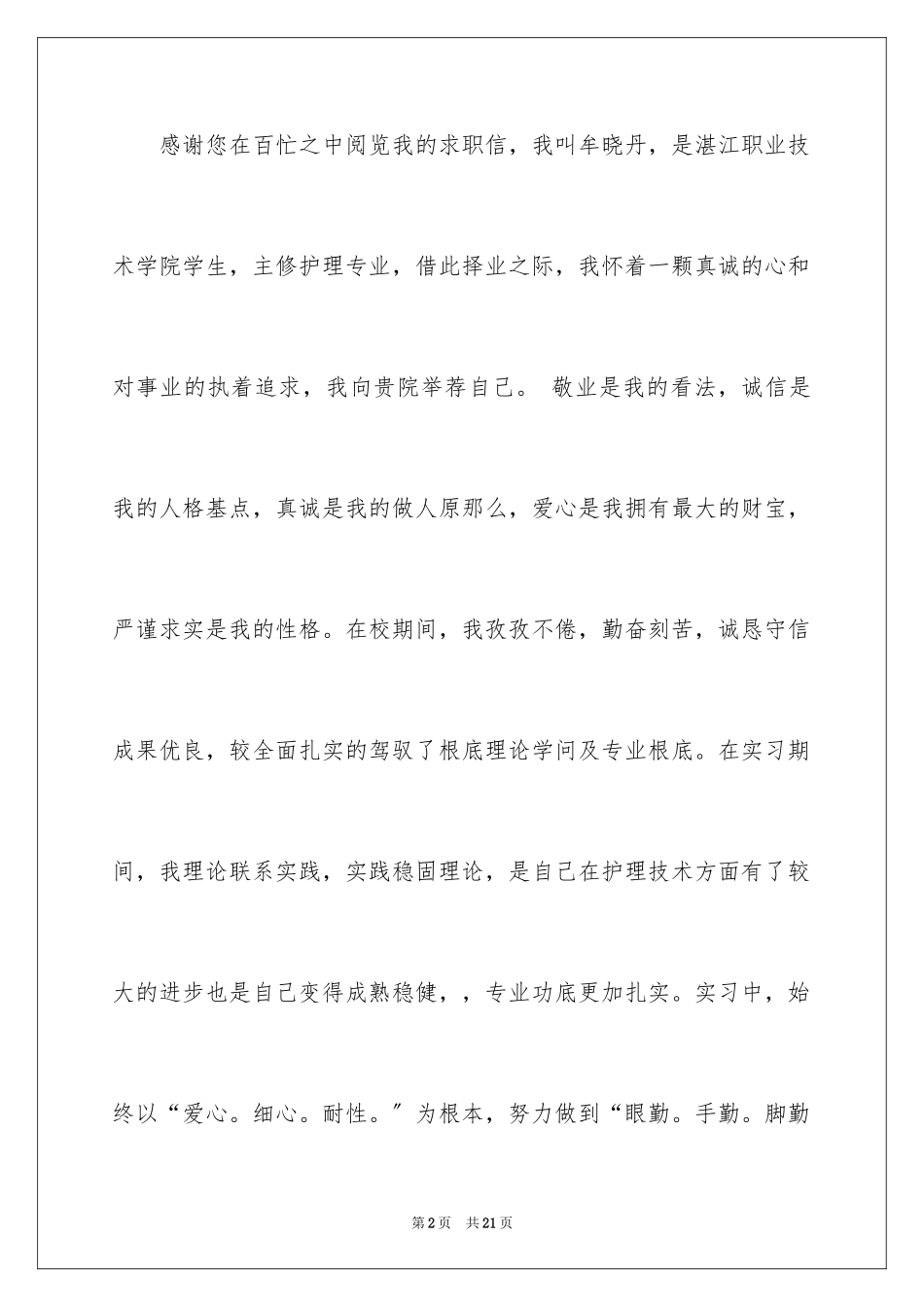 感谢您在百忙之中阅览我的求职信，我叫牟晓丹，是湛江职业技术学院学生，主修护理专业，借此择业之际，我怀着一颗真诚的心和对事业的执着追求，我向贵院举荐自己。 敬业是我的看法，诚信是我的人格基点，真诚是我的做人原那么，爱心是我拥有最大的财宝，严谨求实是我的性格。在校期间，我孜孜不倦，勤奋刻苦，诚恳守信成果优良，较全面扎实的驾驭了根底理论学问及专业根底。在实习期间，我理论联系实践，实践稳固理论，是自己在护理技术方面有了较大的进步也是自己变得成熟稳健，，专业功底更加扎实。实习中，始终以“爱心。细心。耐性。″为根本，努力做到“眼勤。手勤。脚勤

第2页　共21页